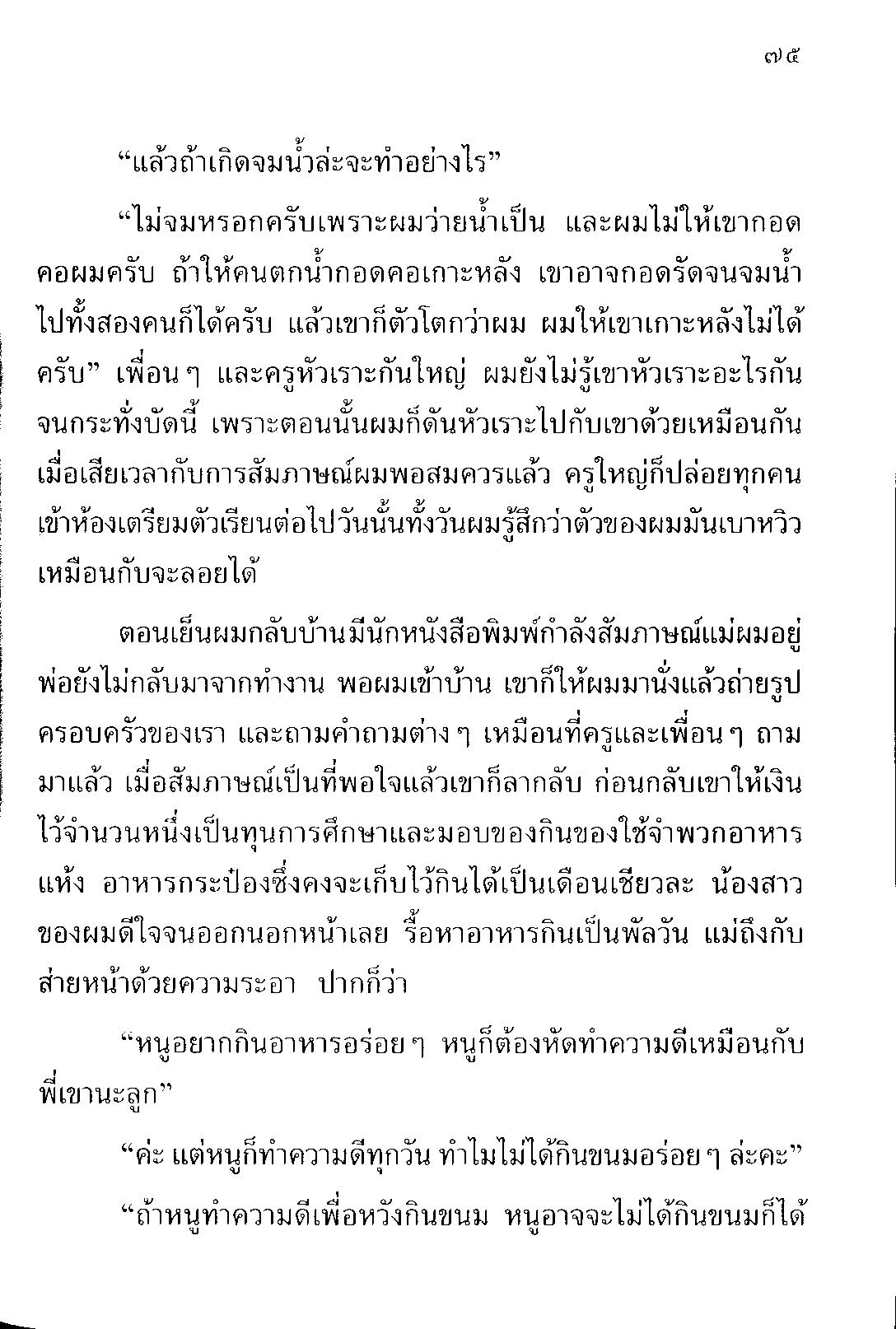 ๗๕

“แล้วถ้าเกิดจมน้ำล่ะจะทำอย่างไร”

“ไม่จมหรอกครับเพราะผมว่ายน้ำเป็น และผมไม่ให้เขากอดคอผมครับ ถ้าให้คนตกน้ำกอดคอเกาะหลัง เขาอาจกอดรัดจนจมน้ำไปทั้งสองคนก็ได้ครับ แล้วเขาก็ตัวโตกว่าผม ผมให้เขาเกาะหลังไม่ได้ครับ” เพื่อน ๆ และครูหัวเราะกันใหญ่ ผมยังไม่รู้เขาหัวเราะอะไรกันจนกระทั่งบัดนี้ เพราะตอนนั้นผมก็ดันหัวเราะไปกับเขาด้วยเหมือนกัน เมื่อเสียเวลากับการสัมภาษณ์ผมพอสมควรแล้ว ครูใหญ่ก็ปล่อยทุกคนเข้าห้องเตรียมตัวเรียนต่อไปวันนั้นทั้งวันผมรู้สึกว่าตัวของผมมันเบาหวิวเหมือนกับจะลอยได้

ตอนเย็นผมกลับบ้านมีนักหนังสือพิมพ์กำลังสัมภาษณ์แม่ผมอยู่ พ่อยังไม่กลับมาจากทำงาน พอผมเข้าบ้าน เขาก็ให้ผมมานั่งแล้วถ่ายรูปครอบครัวของเรา และถามคำถามต่าง ๆ เหมือนที่ครูและเพื่อน ๆ ถามมาแล้ว เมื่อสัมภาษณ์เป็นที่พอใจแล้วเขาก็ลากลับ ก่อนกลับเขาให้เงินไว้จำนวนหนึ่งเป็นทุนการศึกษาและมอบของกินของใช้จำพวกอาหารแห้ง อาหารกระป๋องซึ่งคงจะเก็บไว้กินได้เป็นเดือนเชียวละ น้องสาวของผมดีใจจนออกนอกหน้าเลย รื้อหาอาหารกินเป็นพัลวัน แม่ถึงกับส่ายหน้าด้วยความระอา ปากก็ว่า

“หนูอยากกินอาหารอร่อย ๆ หนูก็ต้องหัดทำความดีเหมือนกับพี่เขานะลูก”

“ค่ะ แต่หนูก็ทำความดีทุกวัน ทำไมไม่ได้กินขนมอร่อย ๆ ล่ะคะ”

“ถ้าหนูทำความดีเพื่อหวังกินขนม หนูอาจจะไม่ได้กินขนมก็ได้